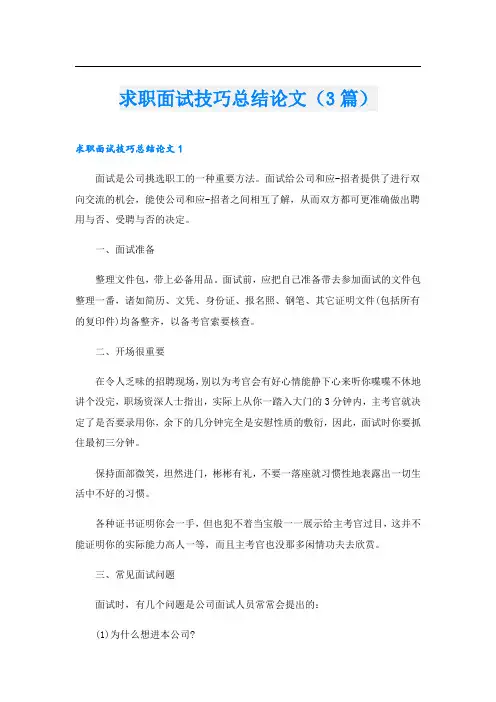 求职面试技巧总结论文（3篇）

求职面试技巧总结论文1

面试是公司挑选职工的一种重要方法。面试给公司和应-招者提供了进行双向交流的机会，能使公司和应-招者之间相互了解，从而双方都可更准确做出聘用与否、受聘与否的决定。

一、面试准备

整理文件包，带上必备用品。面试前，应把自己准备带去参加面试的文件包整理一番，诸如简历、文凭、身份证、报名照、钢笔、其它证明文件(包括所有的复印件)均备整齐，以备考官索要核查。

二、开场很重要

在令人乏味的招聘现场，别以为考官会有好心情能静下心来听你喋喋不休地讲个没完，职场资深人士指出，实际上从你一踏入大门的3分钟内，主考官就决定了是否要录用你，余下的几分钟完全是安慰性质的敷衍，因此，面试时你要抓住最初三分钟。

保持面部微笑，坦然进门，彬彬有礼，不要一落座就习惯性地表露出一切生活中不好的习惯。

各种证书证明你会一手，但也犯不着当宝般一一展示给主考官过目，这并不能证明你的实际能力高人一等，而且主考官也没那多闲情功夫去欣赏。

三、常见面试问题

面试时，有几个问题是公司面试人员常常会提出的：

(1)为什么想进本公司?